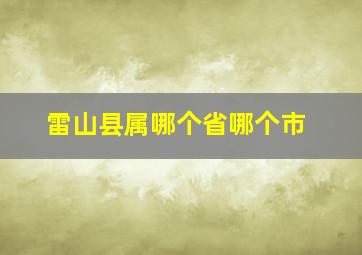 雷山县属哪个省哪个市